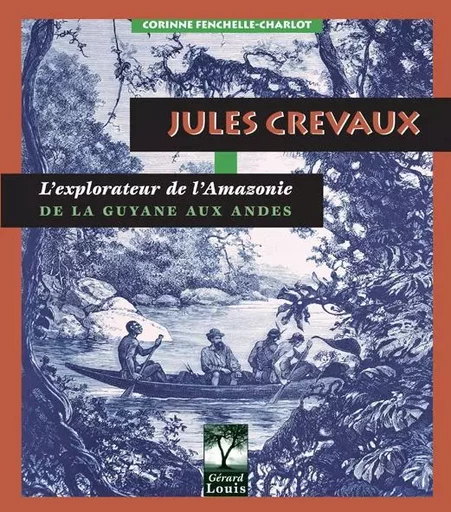 CORINNE FENCHELLE-CHARLOT

JULES CREVAUX

L'explorateur de l'Amazonie
DE LA GUYANE AUX ANDES

Gérard
Louis